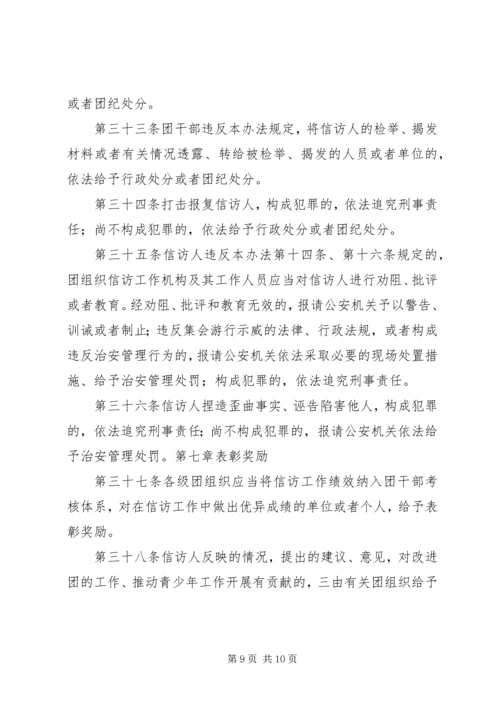 或者团纪处分。

第三十三条团干部违反本办法规定，将信访人的检举、揭发材料或者有关情况透露、转给被检举、揭发的人员或者单位的，依法给予行政处分或者团纪处分。

第三十四条打击报复信访人，构成犯罪的，依法追究刑事责任；尚不构成犯罪的，依法给予行政处分或者团纪处分。

第三十五条信访人违反本办法第十四条、第十六条规定的，团组织信访工作机构及其工作人员应当对信访人进行劝阻、批评或者教育。经劝阻、批评和教育无效的，报请公安机关予以警告、训诫或者制止；违反集会游行示威的法律、行政法规，或者构成违反治安管理行为的，报请公安机关依法采取必要的现场处置措施、给予治安管理处罚；构成犯罪的，依法追究刑事责任。

第三十六条信访人捏造歪曲事实、诬告陷害他人，构成犯罪的，依法追究刑事责任；尚不构成犯罪的，报请公安机关依法给予治安管理处罚。第七章表彰奖励

第三十七条各级团组织应当将信访工作绩效纳入团干部考核体系，对在信访工作中做出优异成绩的单位或者个人，给予表彰奖励。

第三十八条信访人反映的情况，提出的建议、意见，对改进团的工作、推动青少年工作开展有贡献的，三由有关团组织给予

第 9 页 共 10 页